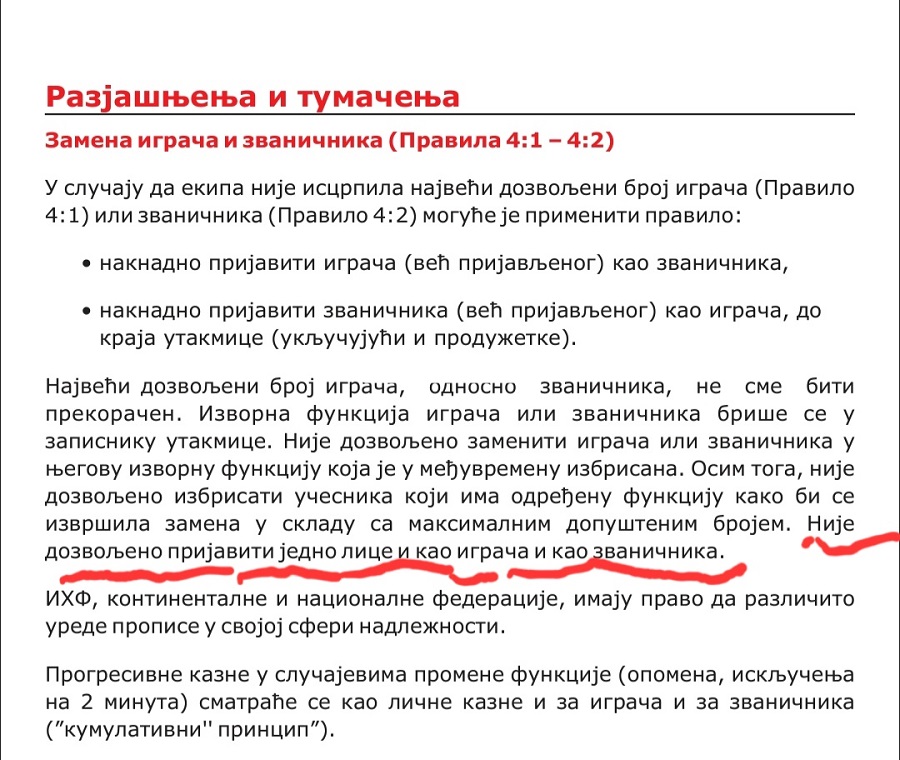 Разјашњења и тумачења

Замена играча и званичника (Правила 4:1 – 4:2)

У случају да екипа није исцрпила највећи дозвољени број играча (Правило 4:1) или званичника (Правило 4:2) могуће је применити правило:

• накнадно пријавити играча (већ пријављеног) као званичника,

• накнадно пријавити званичника (већ пријављеног) као играча, до краја утакмице (укључујући и продужетке).

Највећи дозвољени број играча, односно званичника, не сме бити прекорачен. Изворна функција играча или званичника брише се у записнику утакмице. Није дозвољено заменити играча или званичника у његову изворну функцију која је у међувремену избрисана. Осим тога, није дозвољено избрисати учесника који има одређену функцију како би се извршила замена у складу са максималним допуштеним бројем. Није дозвољено пријавити једно лице и као играча и као званичника.

ИХФ, континенталне и националне федерације, имају право да различито уреде прописе у својој сфери надлежности.

Прогресивне казне у случајевима промене функције (опомена, искључења на 2 минута) сматраће се као личне казне и за играча и за званичника (”кумулативни'' принцип”).